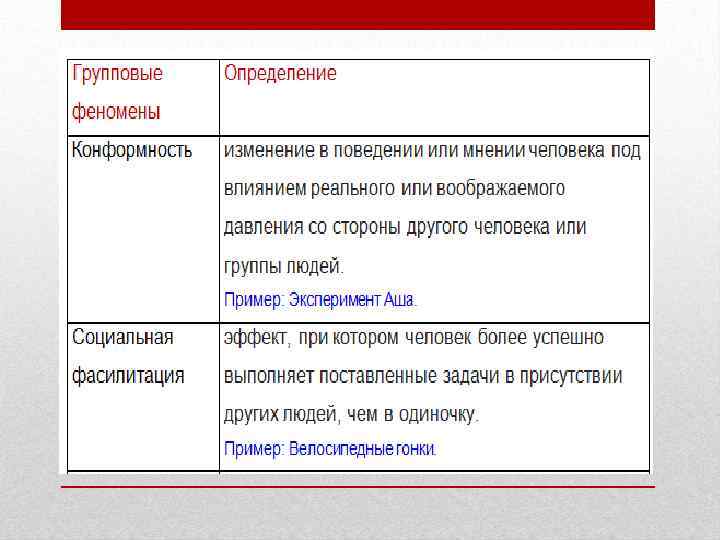 | Групповые феномены | Определение |
|---|---|
| Конформность | изменение в поведении или мнении человека под влиянием реального или воображаемого давления со стороны другого человека или группы людей. Пример: Эксперимент Аша. |
| Социальная фасилитация | эффект, при котором человек более успешно выполняет поставленные задачи в присутствии других людей, чем в одиночку. Пример: Велосипедные гонки. |